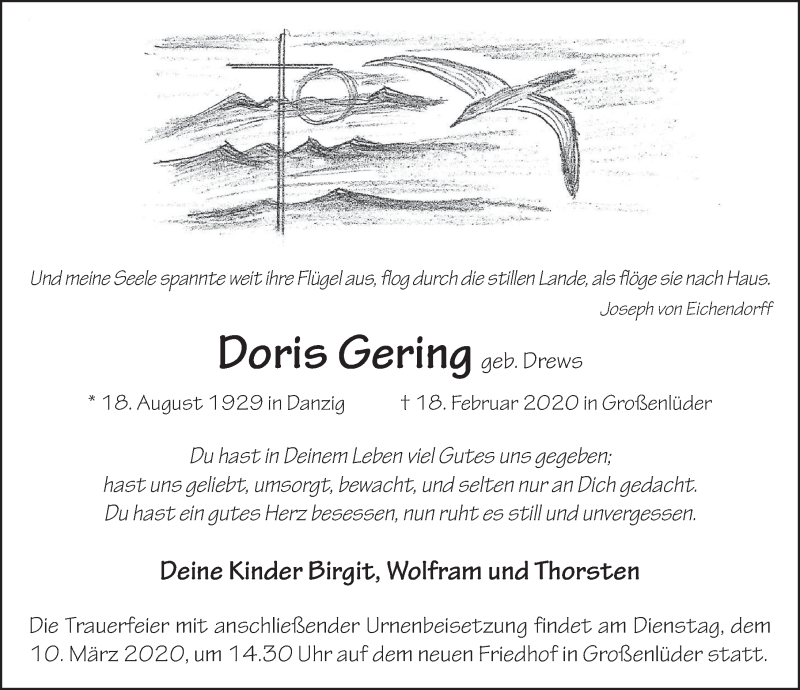 Und meine Seele spannte weit ihre Flügel aus, flog durch die stillen Lande, als flöge sie nach Haus.
Joseph von Eichendorff

Doris Gering geb. Drews

* 18. August 1929 in Danzig † 18. Februar 2020 in Großenlüder

Du hast in Deinem Leben viel Gutes uns gegeben;
hast uns geliebt, umsorgt, bewacht, und selten nur an Dich gedacht.
Du hast ein gutes Herz besessen, nun ruht es still und unvergessen.

Deine Kinder Birgit, Wolfram und Thorsten

Die Trauerfeier mit anschließender Urnenbeisetzung findet am Dienstag, dem 10. März 2020, um 14.30 Uhr auf dem neuen Friedhof in Großenlüder statt.